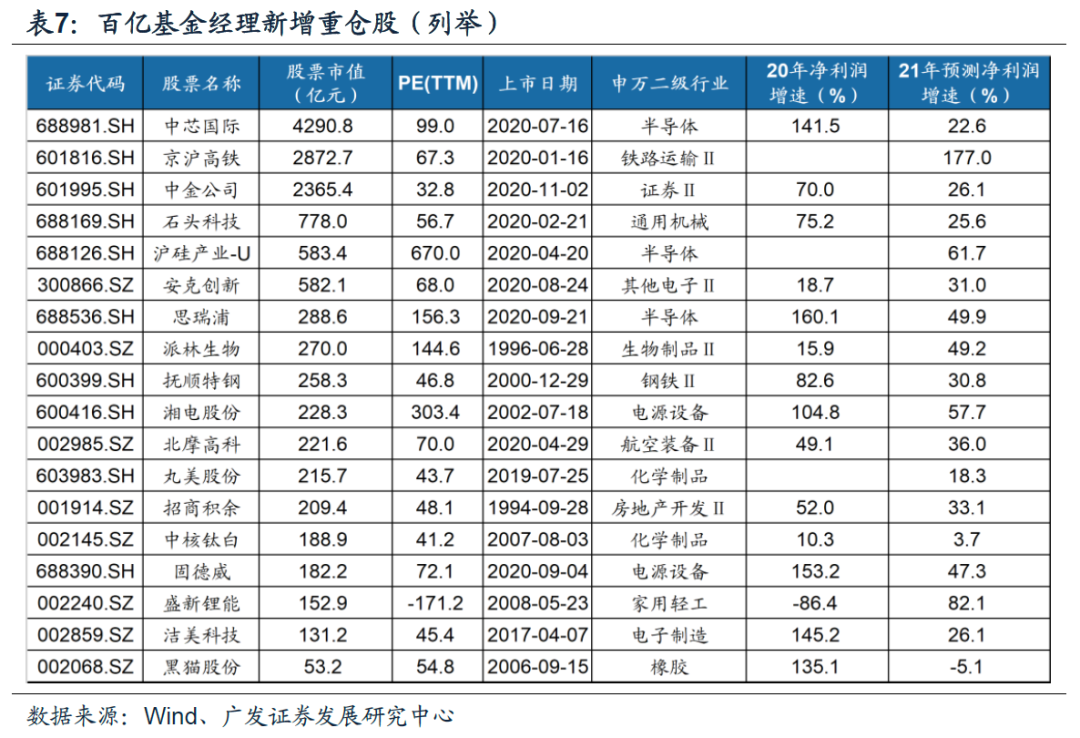 表7：百亿基金经理新增重仓股（列举）

| 证券代码 | 股票名称 | 股票市值（亿元） | PE(TTM) | 上市日期 | 申万二级行业 | 20年净利润增速（%） | 21年预测净利润增速（%） |
|---|---|---|---|---|---|---|---|
| 688981.SH | 中芯国际 | 4290.8 | 99.0 | 2020-07-16 | 半导体 | 141.5 | 22.6 |
| 601816.SH | 京沪高铁 | 2872.7 | 67.3 | 2020-01-16 | 铁路运输Ⅱ | | 177.0 |
| 601995.SH | 中金公司 | 2365.4 | 32.8 | 2020-11-02 | 证券Ⅱ | 70.0 | 26.1 |
| 688169.SH | 石头科技 | 778.0 | 56.7 | 2020-02-21 | 通用机械 | 75.2 | 25.6 |
| 688126.SH | 沪硅产业-U | 583.4 | 670.0 | 2020-04-20 | 半导体 | | 61.7 |
| 300866.SZ | 安克创新 | 582.1 | 68.0 | 2020-08-24 | 其他电子Ⅱ | 18.7 | 31.0 |
| 688536.SH | 思瑞浦 | 288.6 | 156.3 | 2020-09-21 | 半导体 | 160.1 | 49.9 |
| 000403.SZ | 派林生物 | 270.0 | 144.6 | 1996-06-28 | 生物制品Ⅱ | 15.9 | 49.2 |
| 600399.SH | 抚顺特钢 | 258.3 | 46.8 | 2000-12-29 | 钢铁Ⅱ | 82.6 | 30.8 |
| 600416.SH | 湘电股份 | 228.3 | 303.4 | 2002-07-18 | 电源设备 | 104.8 | 57.7 |
| 002985.SZ | 北摩高科 | 221.6 | 70.0 | 2020-04-29 | 航空装备Ⅱ | 49.1 | 36.0 |
| 603983.SH | 丸美股份 | 215.7 | 43.7 | 2019-07-25 | 化学制品 | | 18.3 |
| 001914.SZ | 招商积余 | 209.4 | 48.1 | 1994-09-28 | 房地产开发Ⅱ | 52.0 | 33.1 |
| 002145.SZ | 中核钛白 | 188.9 | 41.2 | 2007-08-03 | 化学制品 | 10.3 | 3.7 |
| 688390.SH | 固德威 | 182.2 | 72.1 | 2020-09-04 | 电源设备 | 153.2 | 47.3 |
| 002240.SZ | 盛新锂能 | 152.9 | -171.2 | 2008-05-23 | 家用轻工 | -86.4 | 82.1 |
| 002859.SZ | 洁美科技 | 131.2 | 45.4 | 2017-04-07 | 电子制造 | 145.2 | 26.1 |
| 002068.SZ | 黑猫股份 | 53.2 | 54.8 | 2006-09-15 | 橡胶 | 135.1 | -5.1 |

数据来源：Wind、广发证券发展研究中心